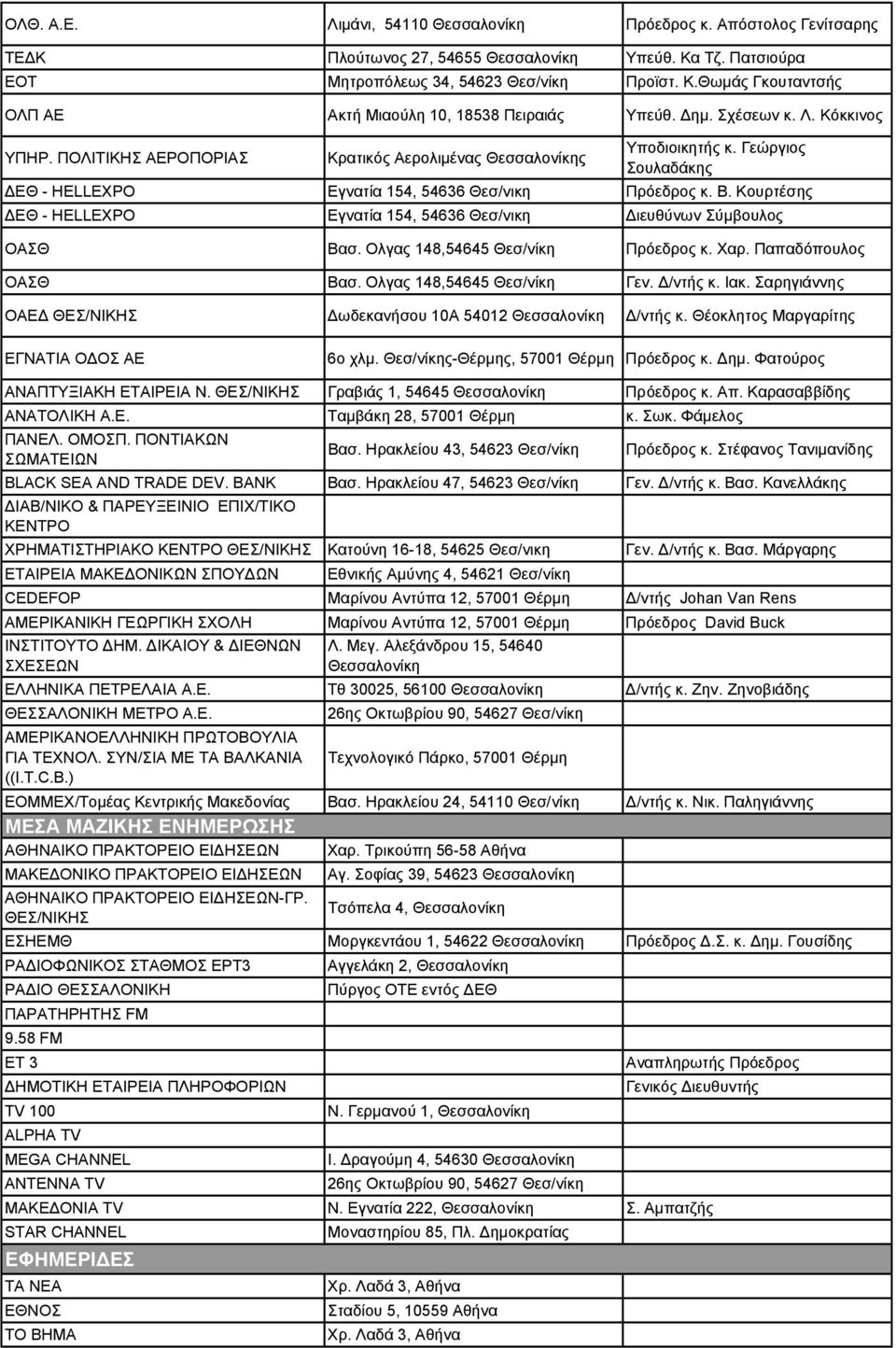 | | | |
|---|---|---|
| ΟΛΘ. Α.Ε. | Λιμάνι, 54110 Θεσσαλονίκη | Πρόεδρος κ. Απόστολος Γενίτσαρης |
| ΤΕΔΚ | Πλούτωνος 27, 54655 Θεσσαλονίκη | Υπεύθ. Κα Τζ. Πατσιούρα |
| ΕΟΤ | Μητροπόλεως 34, 54623 Θεσ/νίκη | Προϊστ. Κ.Θωμάς Γκουταντσής |
| ΟΛΠ ΑΕ | Ακτή Μιαούλη 10, 18538 Πειραιάς | Υπεύθ. Δημ. Σχέσεων κ. Λ. Κόκκινος |
| ΥΠΗΡ. ΠΟΛΙΤΙΚΗΣ ΑΕΡΟΠΟΡΙΑΣ | Κρατικός Αερολιμένας Θεσσαλονίκης | Υποδιοικητής κ. Γεώργιος Σουλαδάκης |
| ΔΕΘ - HELLEXPO | Εγνατία 154, 54636 Θεσ/νικη | Πρόεδρος κ. Β. Κουρτέσης |
| ΔΕΘ - HELLEXPO | Εγνατία 154, 54636 Θεσ/νικη | Διευθύνων Σύμβουλος |
| ΟΑΣΘ | Βασ. Ολγας 148,54645 Θεσ/νίκη | Πρόεδρος κ. Χαρ. Παπαδόπουλος |
| ΟΑΣΘ | Βασ. Ολγας 148,54645 Θεσ/νίκη | Γεν. Δ/ντής κ. Ιακ. Σαρηγιάννης |
| ΟΑΕΔ ΘΕΣ/ΝΙΚΗΣ | Δωδεκανήσου 10Α 54012 Θεσσαλονίκη | Δ/ντής κ. Θέοκλητος Μαργαρίτης |
| ΕΓΝΑΤΙΑ ΟΔΟΣ ΑΕ | 6ο χλμ. Θεσ/νίκης-Θέρμης, 57001 Θέρμη | Πρόεδρος κ. Δημ. Φατούρος |
| ΑΝΑΠΤΥΞΙΑΚΗ ΕΤΑΙΡΕΙΑ Ν. ΘΕΣ/ΝΙΚΗΣ | Γραβιάς 1, 54645 Θεσσαλονίκη | Πρόεδρος κ. Απ. Καρασαββίδης |
| ΑΝΑΤΟΛΙΚΗ Α.Ε. | Ταμβάκη 28, 57001 Θέρμη | κ. Σωκ. Φάμελος |
| ΠΑΝΕΛ. ΟΜΟΣΠ. ΠΟΝΤΙΑΚΩΝ ΣΩΜΑΤΕΙΩΝ | Βασ. Ηρακλείου 43, 54623 Θεσ/νίκη | Πρόεδρος κ. Στέφανος Τανιμανίδης |
| BLACK SEA AND TRADE DEV. BANK | Βασ. Ηρακλείου 47, 54623 Θεσ/νίκη | Γεν. Δ/ντής κ. Βασ. Κανελλάκης |
| ΔΙΑΒ/ΝΙΚΟ & ΠΑΡΕΥΞΕΙΝΙΟ ΕΠΙΧ/ΤΙΚΟ ΚΕΝΤΡΟ | | |
| ΧΡΗΜΑΤΙΣΤΗΡΙΑΚΟ ΚΕΝΤΡΟ ΘΕΣ/ΝΙΚΗΣ | Κατούνη 16-18, 54625 Θεσ/νικη | Γεν. Δ/ντής κ. Βασ. Μάργαρης |
| ΕΤΑΙΡΕΙΑ ΜΑΚΕΔΟΝΙΚΩΝ ΣΠΟΥΔΩΝ | Εθνικής Αμύνης 4, 54621 Θεσ/νίκη | |
| CEDEFOP | Μαρίνου Αντύπα 12, 57001 Θέρμη | Δ/ντής Johan Van Rens |
| ΑΜΕΡΙΚΑΝΙΚΗ ΓΕΩΡΓΙΚΗ ΣΧΟΛΗ | Μαρίνου Αντύπα 12, 57001 Θέρμη | Πρόεδρος David Buck |
| ΙΝΣΤΙΤΟΥΤΟ ΔΗΜ. ΔΙΚΑΙΟΥ & ΔΙΕΘΝΩΝ ΣΧΕΣΕΩΝ | Λ. Μεγ. Αλεξάνδρου 15, 54640 Θεσσαλονίκη | |
| ΕΛΛΗΝΙΚΑ ΠΕΤΡΕΛΑΙΑ Α.Ε. | Τθ 30025, 56100 Θεσσαλονίκη | Δ/ντής κ. Ζην. Ζηνοβιάδης |
| ΘΕΣΣΑΛΟΝΙΚΗ ΜΕΤΡΟ Α.Ε. | 26ης Οκτωβρίου 90, 54627 Θεσ/νίκη | |
| ΑΜΕΡΙΚΑΝΟΕΛΛΗΝΙΚΗ ΠΡΩΤΟΒΟΥΛΙΑ ΓΙΑ ΤΕΧΝΟΛ. ΣΥΝ/ΣΙΑ ΜΕ ΤΑ ΒΑΛΚΑΝΙΑ ((I.T.C.B.) | Τεχνολογικό Πάρκο, 57001 Θέρμη | |
| ΕΟΜΜΕΧ/Τομέας Κεντρικής Μακεδονίας | Βασ. Ηρακλείου 24, 54110 Θεσ/νίκη | Δ/ντής κ. Νικ. Παληγιάννης |
| ΜΕΣΑ ΜΑΖΙΚΗΣ ΕΝΗΜΕΡΩΣΗΣ | | |
| ΑΘΗΝΑΙΚΟ ΠΡΑΚΤΟΡΕΙΟ ΕΙΔΗΣΕΩΝ | Χαρ. Τρικούπη 56-58 Αθήνα | |
| ΜΑΚΕΔΟΝΙΚΟ ΠΡΑΚΤΟΡΕΙΟ ΕΙΔΗΣΕΩΝ | Αγ. Σοφίας 39, 54623 Θεσσαλονίκη | |
| ΑΘΗΝΑΙΚΟ ΠΡΑΚΤΟΡΕΙΟ ΕΙΔΗΣΕΩΝ-ΓΡ. ΘΕΣ/ΝΙΚΗΣ | Τσόπελα 4, Θεσσαλονίκη | |
| ΕΣΗΕΜΘ | Μοργκεντάου 1, 54622 Θεσσαλονίκη | Πρόεδρος Δ.Σ. κ. Δημ. Γουσίδης |
| ΡΑΔΙΟΦΩΝΙΚΟΣ ΣΤΑΘΜΟΣ ΕΡΤ3 | Αγγελάκη 2, Θεσσαλονίκη | |
| ΡΑΔΙΟ ΘΕΣΣΑΛΟΝΙΚΗ | Πύργος ΟΤΕ εντός ΔΕΘ | |
| ΠΑΡΑΤΗΡΗΤΗΣ FM | | |
| 9.58 FM | | |
| ET 3 | | Αναπληρωτής Πρόεδρος |
| ΔΗΜΟΤΙΚΗ ΕΤΑΙΡΕΙΑ ΠΛΗΡΟΦΟΡΙΩΝ | | Γενικός Διευθυντής |
| TV 100 | Ν. Γερμανού 1, Θεσσαλονίκη | |
| ALPHA TV | | |
| MEGA CHANNEL | Ι. Δραγούμη 4, 54630 Θεσσαλονίκη | |
| ANTENNA TV | 26ης Οκτωβρίου 90, 54627 Θεσ/νίκη | |
| ΜΑΚΕΔΟΝΙΑ TV | Ν. Εγνατία 222, Θεσσαλονίκη | Σ. Αμπατζής |
| STAR CHANNEL | Μοναστηρίου 85, Πλ. Δημοκρατίας | |
| ΕΦΗΜΕΡΙΔΕΣ | | |
| ΤΑ ΝΕΑ | Χρ. Λαδά 3, Αθήνα | |
| ΕΘΝΟΣ | Σταδίου 5, 10559 Αθήνα | |
| ΤΟ ΒΗΜΑ | Χρ. Λαδά 3, Αθήνα | |